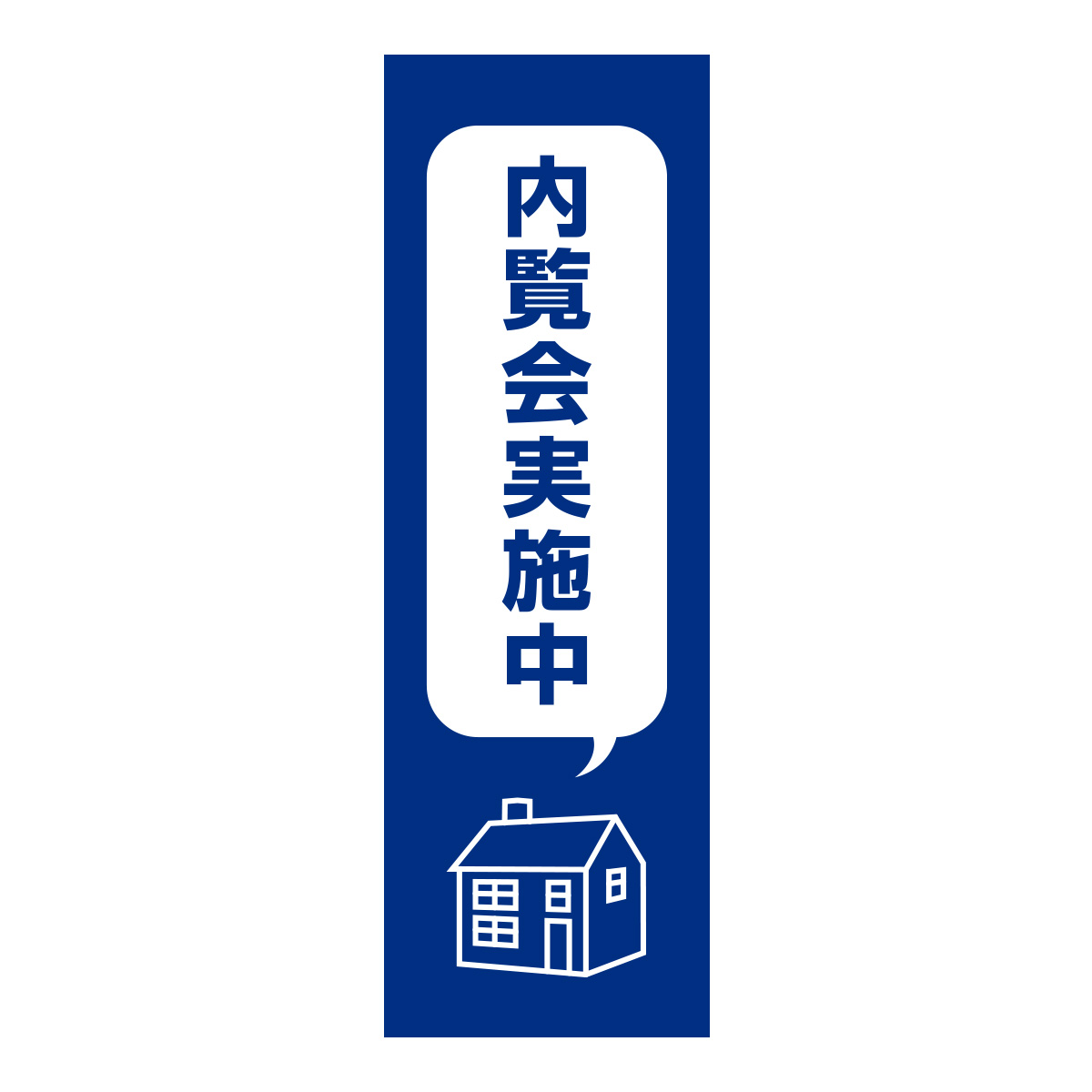 内覧会実施中